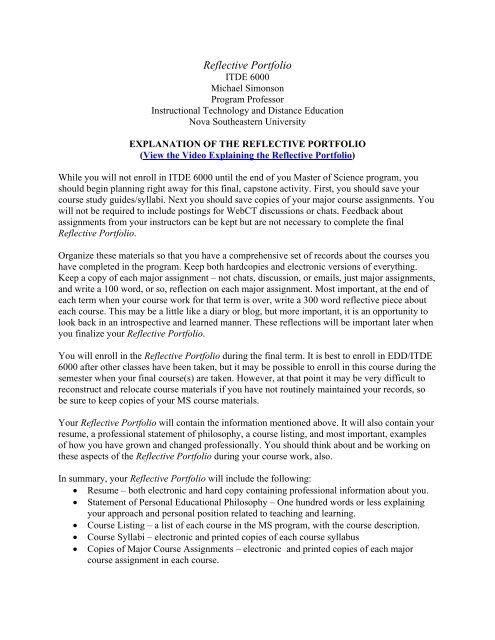 Reflective Portfolio
ITDE 6000
Michael Simonson
Program Professor
Instructional Technology and Distance Education
Nova Southeastern University

EXPLANATION OF THE REFLECTIVE PORTFOLIO
(View the Video Explaining the Reflective Portfolio)

While you will not enroll in ITDE 6000 until the end of you Master of Science program, you should begin planning right away for this final, capstone activity. First, you should save your course study guides/syllabi. Next you should save copies of your major course assignments. You will not be required to include postings for WebCT discussions or chats. Feedback about assignments from your instructors can be kept but are not necessary to complete the final Reflective Portfolio.

Organize these materials so that you have a comprehensive set of records about the courses you have completed in the program. Keep both hardcopies and electronic versions of everything. Keep a copy of each major assignment – not chats, discussion, or emails, just major assignments, and write a 100 word, or so, reflection on each major assignment. Most important, at the end of each term when your course work for that term is over, write a 300 word reflective piece about each course. This may be a little like a diary or blog, but more important, it is an opportunity to look back in an introspective and learned manner. These reflections will be important later when you finalize your Reflective Portfolio.

You will enroll in the Reflective Portfolio during the final term. It is best to enroll in EDD/ITDE 6000 after other classes have been taken, but it may be possible to enroll in this course during the semester when your final course(s) are taken. However, at that point it may be very difficult to reconstruct and relocate course materials if you have not routinely maintained your records, so be sure to keep copies of your MS course materials.

Your Reflective Portfolio will contain the information mentioned above. It will also contain your resume, a professional statement of philosophy, a course listing, and most important, examples of how you have grown and changed professionally. You should think about and be working on these aspects of the Reflective Portfolio during your course work, also.

In summary, your Reflective Portfolio will include the following:
• Resume – both electronic and hard copy containing professional information about you.
• Statement of Personal Educational Philosophy – One hundred words or less explaining your approach and personal position related to teaching and learning.
• Course Listing – a list of each course in the MS program, with the course description.
• Course Syllabi – electronic and printed copies of each course syllabus
• Copies of Major Course Assignments – electronic and printed copies of each major course assignment in each course.